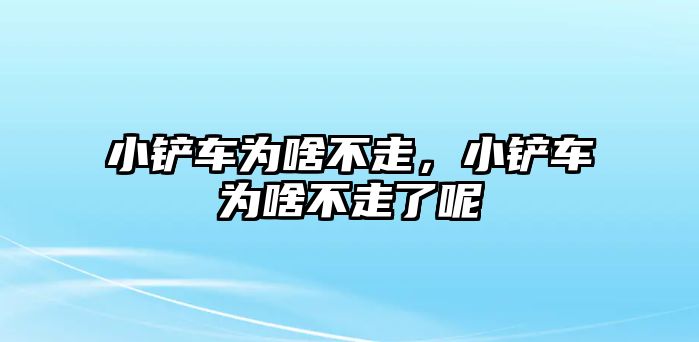 小铲车为啥不走，小铲车为啥不走了呢